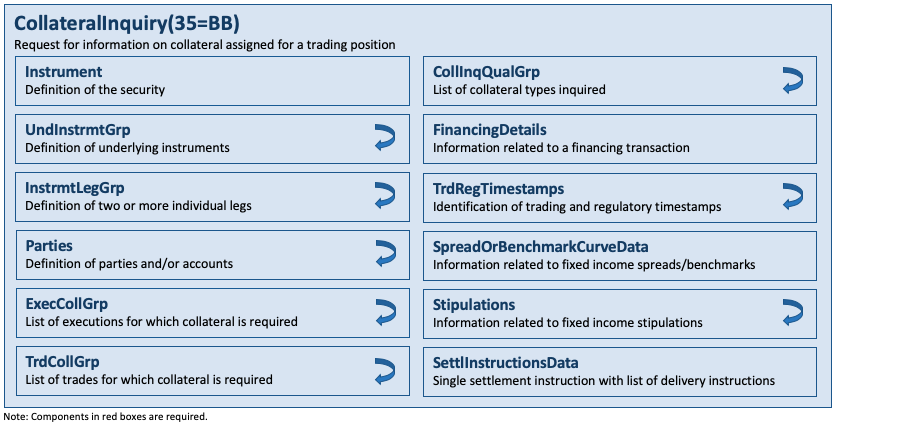 CollateralInquiry(35=BB)
Request for information on collateral assigned for a trading position

Instrument
Definition of the security

UndInstrmtGrp
Definition of underlying instruments

InstrmtLegGrp
Definition of two or more individual legs

Parties
Definition of parties and/or accounts

ExecCollGrp
List of executions for which collateral is required

TrdCollGrp
List of trades for which collateral is required

CollInqQualGrp
List of collateral types inquired

FinancingDetails
Information related to a financing transaction

TrdRegTimestamps
Identification of trading and regulatory timestamps

SpreadOrBenchmarkCurveData
Information related to fixed income spreads/benchmarks

Stipulations
Information related to fixed income stipulations

SettlInstructionsData
Single settlement instruction with list of delivery instructions

Note: Components in red boxes are required.